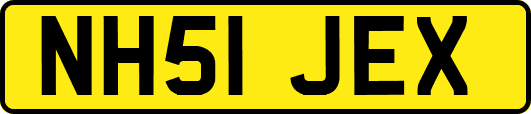 NH51 JEX